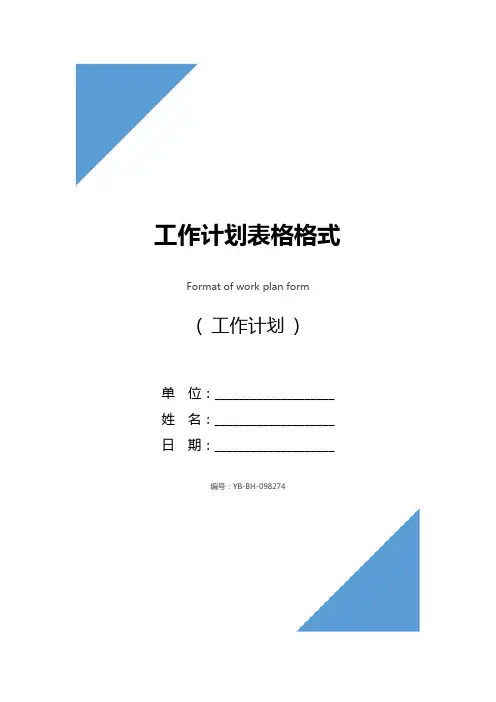 工作计划表格格式

Format of work plan form

（工作计划）

单 位：____

姓 名：____

日 期：____

编号：YB-BH-098274